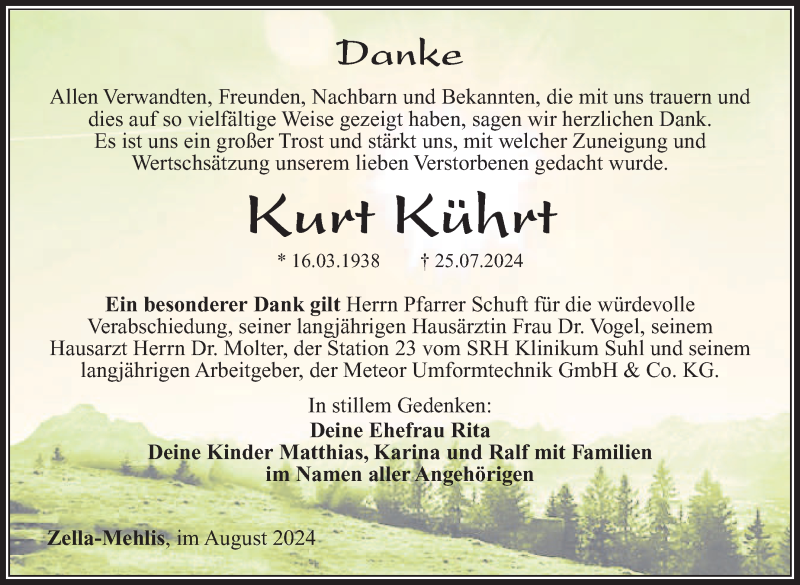 Danke

Allen Verwandten, Freunden, Nachbarn und Bekannten, die mit uns trauern und dies auf so vielfältige Weise gezeigt haben, sagen wir herzlichen Dank. Es ist uns ein großer Trost und stärkt uns, mit welcher Zuneigung und Wertschsätzung unserem lieben Verstorbenen gedacht wurde.

Kurt Kührt

* 16.03.1938 † 25.07.2024

Ein besonderer Dank gilt Herrn Pfarrer Schuft für die würdevolle Verabschiedung, seiner langjährigen Hausärztin Frau Dr. Vogel, seinem Hausarzt Herrn Dr. Molter, der Station 23 vom SRH Klinikum Suhl und seinem langjährigen Arbeitgeber, der Meteor Umformtechnik GmbH & Co. KG.

In stillem Gedenken:
Deine Ehefrau Rita
Deine Kinder Matthias, Karina und Ralf mit Familien
im Namen aller Angehörigen

Zella-Mehlis, im August 2024